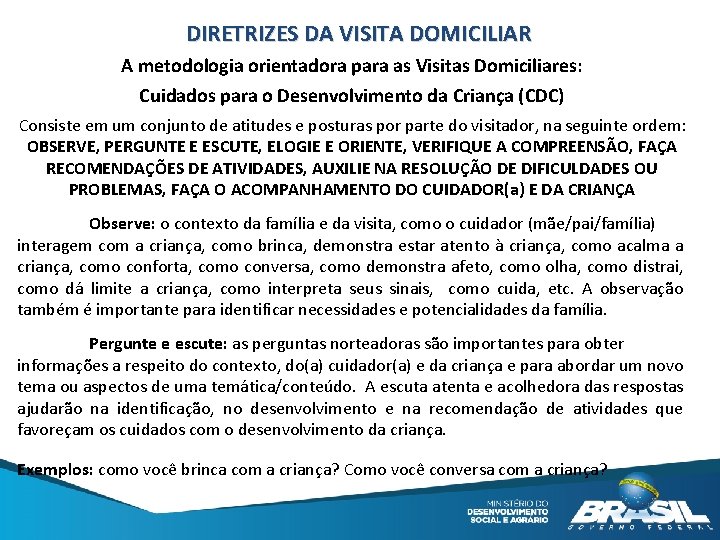 DIRETRIZES DA VISITA DOMICILIAR

A metodologia orientadora para as Visitas Domiciliares:

Cuidados para o Desenvolvimento da Criança (CDC)

Consiste em um conjunto de atitudes e posturas por parte do visitador, na seguinte ordem: OBSERVE, PERGUNTE E ESCUTE, ELOGIE E ORIENTE, VERIFIQUE A COMPREENSÃO, FAÇA RECOMENDAÇÕES DE ATIVIDADES, AUXILIE NA RESOLUÇÃO DE DIFICULDADES OU PROBLEMAS, FAÇA O ACOMPANHAMENTO DO CUIDADOR(a) E DA CRIANÇA

Observe: o contexto da família e da visita, como o cuidador (mãe/pai/família) interagem com a criança, como brinca, demonstra estar atento à criança, como acalma a criança, como conforta, como conversa, como demonstra afeto, como olha, como distrai, como dá limite a criança, como interpreta seus sinais, como cuida, etc. A observação também é importante para identificar necessidades e potencialidades da família.

Pergunte e escute: as perguntas norteadoras são importantes para obter informações a respeito do contexto, do(a) cuidador(a) e da criança e para abordar um novo tema ou aspectos de uma temática/conteúdo. A escuta atenta e acolhedora das respostas ajudarão na identificação, no desenvolvimento e na recomendação de atividades que favoreçam os cuidados com o desenvolvimento da criança.

Exemplos: como você brinca com a criança? Como você conversa com a criança?

MINISTÉRIO DO DESENVOLVIMENTO SOCIAL E AGRÁRIO

BRASIL GOVERNO FEDERAL